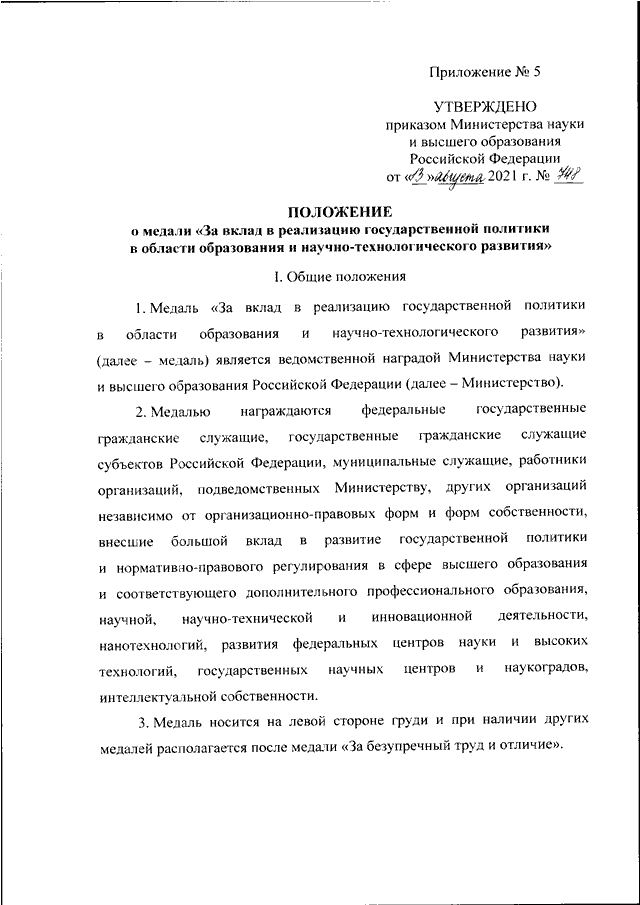 Приложение № 5

УТВЕРЖДЕНО
приказом Министерства науки и высшего образования Российской Федерации
от «13» августа 2021 г. № 748

ПОЛОЖЕНИЕ
о медали «За вклад в реализацию государственной политики в области образования и научно-технологического развития»

I. Общие положения

1. Медаль «За вклад в реализацию государственной политики в области образования и научно-технологического развития» (далее – медаль) является ведомственной наградой Министерства науки и высшего образования Российской Федерации (далее – Министерство).

2. Медалью награждаются федеральные государственные гражданские служащие, государственные гражданские служащие субъектов Российской Федерации, муниципальные служащие, работники организаций, подведомственных Министерству, других организаций независимо от организационно-правовых форм и форм собственности, внесшие большой вклад в развитие государственной политики и нормативно-правового регулирования в сфере высшего образования и соответствующего дополнительного профессионального образования, научной, научно-технической и инновационной деятельности, нанотехнологий, развития федеральных центров науки и высоких технологий, государственных научных центров и наукоградов, интеллектуальной собственности.

3. Медаль носится на левой стороне груди и при наличии других медалей располагается после медали «За безупречный труд и отличие».